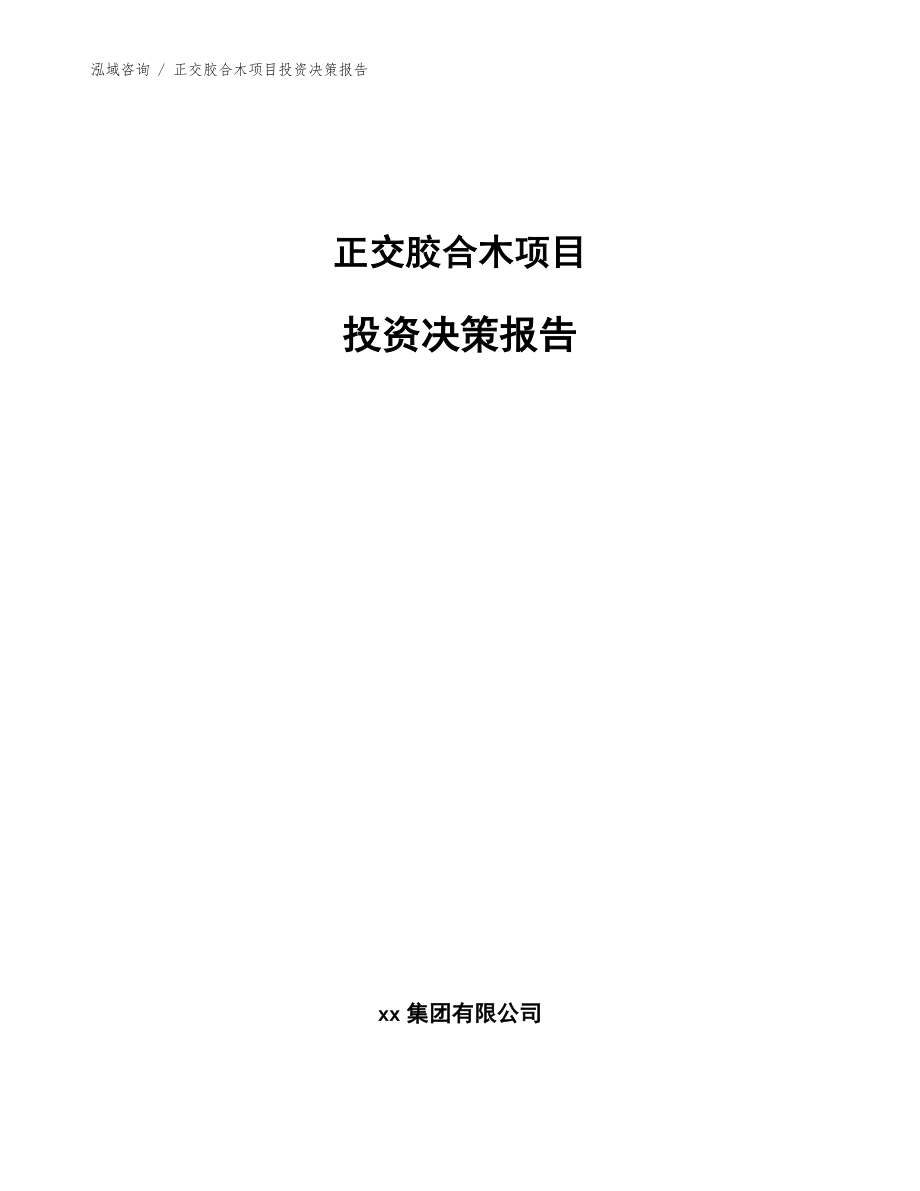 泓域咨询 / 正交胶合木项目投资决策报告

正交胶合木项目

投资决策报告

xx 集团有限公司